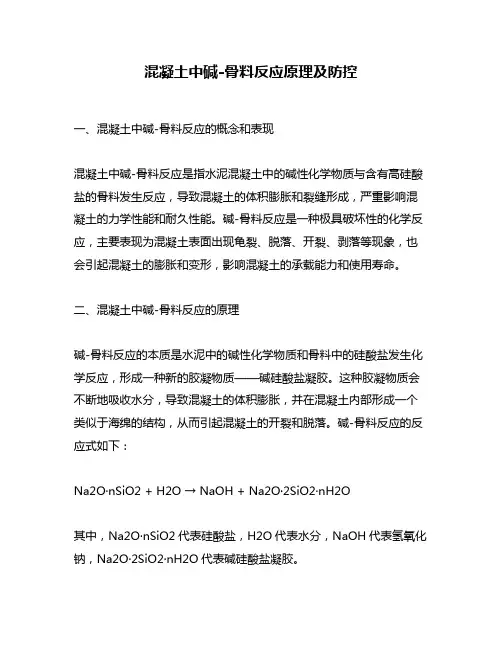 混凝土中碱-骨料反应原理及防控

一、混凝土中碱-骨料反应的概念和表现

混凝土中碱-骨料反应是指水泥混凝土中的碱性化学物质与含有高硅酸盐的骨料发生反应，导致混凝土的体积膨胀和裂缝形成，严重影响混凝土的力学性能和耐久性能。碱-骨料反应是一种极具破坏性的化学反应，主要表现为混凝土表面出现龟裂、脱落、开裂、剥落等现象，也会引起混凝土的膨胀和变形，影响混凝土的承载能力和使用寿命。

二、混凝土中碱-骨料反应的原理

碱-骨料反应的本质是水泥中的碱性化学物质和骨料中的硅酸盐发生化学反应，形成一种新的胶凝物质——碱硅酸盐凝胶。这种胶凝物质会不断地吸收水分，导致混凝土的体积膨胀，并在混凝土内部形成一个类似于海绵的结构，从而引起混凝土的开裂和脱落。碱-骨料反应的反应式如下：

Na2O·nSiO2 + H2O → NaOH + Na2O·2SiO2·nH2O

其中，Na2O·nSiO2 代表硅酸盐，H2O 代表水分，NaOH 代表氢氧化钠，Na2O·2SiO2·nH2O 代表碱硅酸盐凝胶。